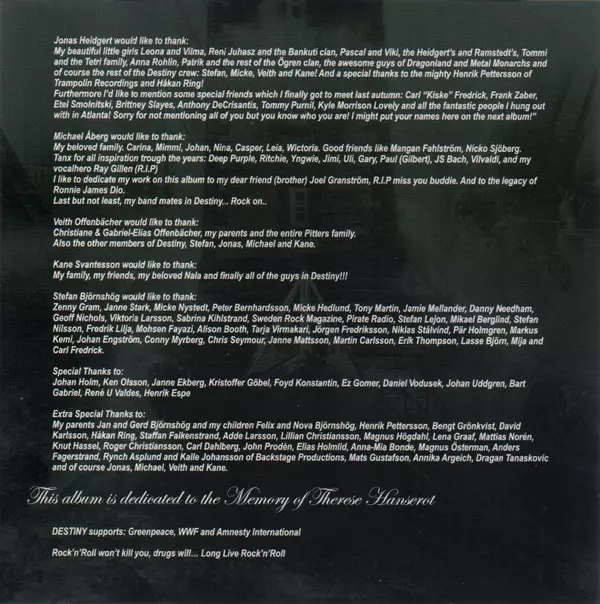 Jonas Heidgert would like to thank:
My beautiful little girls Leona and Vilma, Reni Juhasz and the Bankuti clan, Pascal and Viki, the Heidgert's and Ramstedt's, Tommi and the Tetri family, Anna Rohlin, Patrik and the rest of the Ögren clan, the awesome guys of Dragonland and Metal Monarchs and of course the rest of the Destiny crew: Stefan, Micke, Veith and Kane! And a special thanks to the mighty Henrik Pettersson of Trampolin Recordings and Håkan Ring!
Furthermore I'd like to mention some special friends which I finally got to meet last autumn: Carl "Kiske" Fredrick, Frank Zaber, Etel Smolnitski, Brittney Slayes, Anthony DeCrisantis, Tommy Purnil, Kyle Morrison Lovely and all the fantastic people I hung out with in Atlanta! Sorry for not mentioning all of you but you know who you are! I might put your names here on the next album!"

Michael Åberg would like to thank:
My beloved family. Carina, Mimmi, Johan, Nina, Casper, Leia, Wictoria. Good friends like Mangan Fahlström, Nicko Sjöberg. Tanx for all inspiration trough the years: Deep Purple, Ritchie, Yngwie, Jimi, Uli, Gary, Paul (Gilbert), JS Bach, Vilvaldi, and my vocalhero Ray Gillen (R.I.P)
I like to dedicate my work on this album to my dear friend (brother) Joel Granström, R.I.P miss you buddie. And to the legacy of Ronnie James Dio.
Last but not least, my band mates in Destiny... Rock on..

Veith Offenbächer would like to thank:
Christiane & Gabriel-Elias Offenbächer, my parents and the entire Pitters family.
Also the other members of Destiny, Stefan, Jonas, Michael and Kane.

Kane Svantesson would like to thank:
My family, my friends, my beloved Nala and finally all of the guys in Destiny!!!

Stefan Björnshög would like to thank:
Zenny Gram, Janne Stark, Micke Nystedt, Peter Bernhardsson, Micke Hedlund, Tony Martin, Jamie Mellander, Danny Needham, Geoff Nichols, Viktoria Larsson, Sabrina Kihlstrand, Sweden Rock Magazine, Pirate Radio, Stefan Lejon, Mikael Berglind, Stefan Nilsson, Fredrik Lilja, Mohsen Fayazi, Alison Booth, Tarja Virmakari, Jörgen Fredriksson, Niklas Stålvind, Pär Holmgren, Markus Kemi, Johan Engström, Conny Myrberg, Chris Seymour, Janne Mattsson, Martin Carlsson, Erik Thompson, Lasse Björn, Mija and Carl Fredrick.

Special Thanks to:
Johan Holm, Ken Olsson, Janne Ekberg, Kristoffer Göbel, Foyd Konstantin, Ez Gomer, Daniel Vodusek, Johan Uddgren, Bart Gabriel, René U Valdes, Henrik Espe

Extra Special Thanks to:
My parents Jan and Gerd Björnshög and my children Felix and Nova Björnshög, Henrik Pettersson, Bengt Grönkvist, David Karlsson, Håkan Ring, Staffan Falkenstrand, Adde Larsson, Lillian Christiansson, Magnus Högdahl, Lena Graaf, Mattias Norén, Knut Hassel, Roger Christiansson, Carl Dahlberg, John Prodén, Elias Holmlid, Anna-Mia Bonde, Magnus Österman, Anders Fagerstrand, Rynch Asplund and Kalle Johansson of Backstage Productions, Mats Gustafson, Annika Argeich, Dragan Tanaskovic and of course Jonas, Michael, Veith and Kane.

This album is dedicated to the Memory of Therese Hanserot

DESTINY supports: Greenpeace, WWF and Amnesty International

Rock'n'Roll won't kill you, drugs will... Long Live Rock'n'Roll